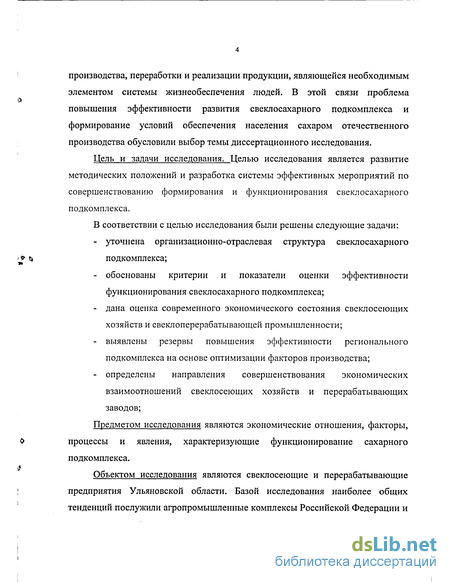 4

производства, переработки и реализации продукции, являющейся необходимым элементом системы жизнеобеспечения людей. В этой связи проблема повышения эффективности развития свеклосахарного подкомплекса и формирование условий обеспечения населения сахаром отечественного производства обусловили выбор темы диссертационного исследования.

Цель и задачи исследования. Целью исследования является развитие методических положений и разработка системы эффективных мероприятий по совершенствованию формирования и функционирования свеклосахарного подкомплекса.

В соответствии с целью исследования были решены следующие задачи:

- уточнена организационно-отраслевая структура свеклосахарного подкомплекса;
- обоснованы критерии и показатели оценки эффективности функционирования свеклосахарного подкомплекса;
- дана оценка современного экономического состояния свеклосеющих хозяйств и свеклоперерабатывающей промышленности;
- выявлены резервы повышения эффективности регионального подкомплекса на основе оптимизации факторов производства;
- определены направления совершенствования экономических взаимоотношений свеклосеющих хозяйств и перерабатывающих заводов;

Предметом исследования являются экономические отношения, факторы, процессы и явления, характеризующие функционирование сахарного подкомплекса.

Объектом исследования являются свеклосеющие и перерабатывающие предприятия Ульяновской области. Базой исследования наиболее общих тенденций послужили агропромышленные комплексы Российской Федерации и

dsLib.net
библиотека диссертаций